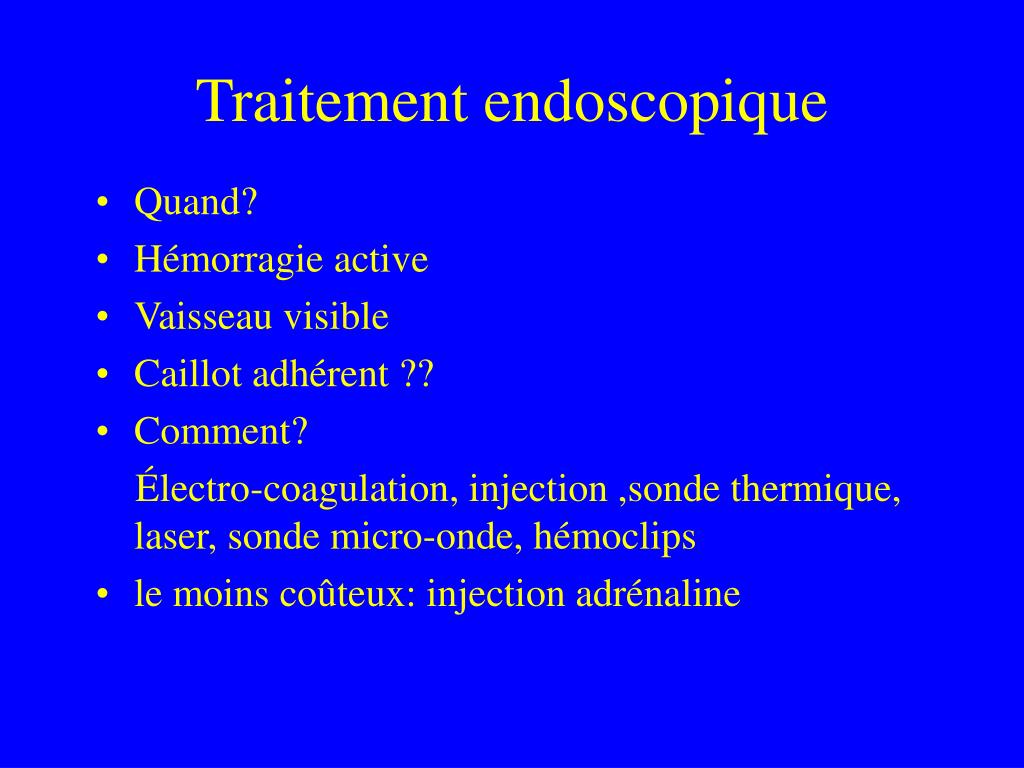 Traitement endoscopique

• Quand?
• Hémorragie active
• Vaisseau visible
• Caillot adhérent ??
• Comment?

Électro-coagulation, injection ,sonde thermique, laser, sonde micro-onde, hémoclips

• le moins coûteux: injection adrénaline